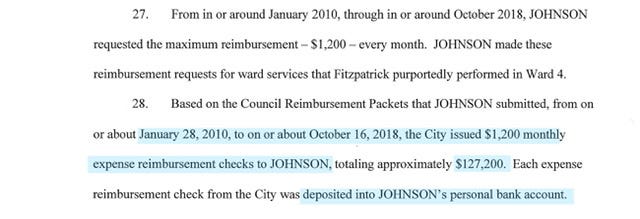 27. From in or around January 2010, through in or around October 2018, JOHNSON requested the maximum reimbursement – \$1,200 – every month. JOHNSON made these reimbursement requests for ward services that Fitzpatrick purportedly performed in Ward 4.

28. Based on the Council Reimbursement Packets that JOHNSON submitted, from on or about January 28, 2010, to on or about October 16, 2018, the City issued \$1,200 monthly expense reimbursement checks to JOHNSON, totaling approximately \$127,200. Each expense reimbursement check from the City was deposited into JOHNSON's personal bank account.